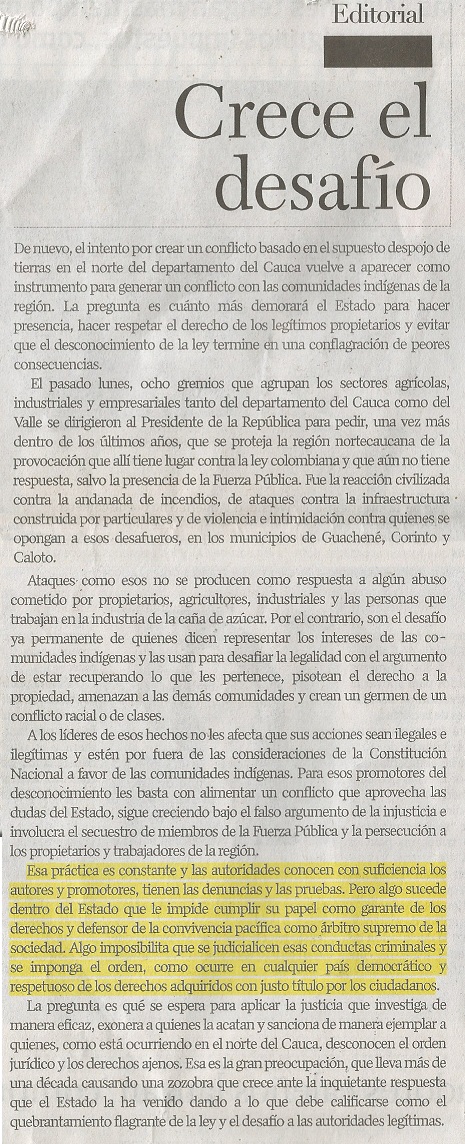 Editorial

Crece el desafío

De nuevo, el intento por crear un conflicto basado en el supuesto despojo de tierras en el norte del departamento del Cauca vuelve a aparecer como instrumento para generar un conflicto con las comunidades indígenas de la región. La pregunta es cuánto más demorará el Estado para hacer presencia, hacer respetar el derecho de los legítimos propietarios y evitar que el desconocimiento de la ley termine en una conflagración de peores consecuencias.

El pasado lunes, ocho gremios que agrupan los sectores agrícolas, industriales y empresariales tanto del departamento del Cauca como del Valle se dirigieron al Presidente de la República para pedir, una vez más dentro de los últimos años, que se proteja la región nortecaucana de la provocación que allí tiene lugar contra la ley colombiana y que aún no tiene respuesta, salvo la presencia de la Fuerza Pública. Fue la reacción civilizada contra la andanada de incendios, de ataques contra la infraestructura construida por particulares y de violencia e intimidación contra quienes se opongan a esos desafueros, en los municipios de Guachené, Corinto y Caloto.

Ataques como esos no se producen como respuesta a algún abuso cometido por propietarios, agricultores, industriales y las personas que trabajan en la industria de la caña de azúcar. Por el contrario, son el desafío ya permanente de quienes dicen representar los intereses de las comunidades indígenas y las usan para desafiar la legalidad con el argumento de estar recuperando lo que les pertenece, pisotean el derecho a la propiedad, amenazan a las demás comunidades y crean un germen de un conflicto racial o de clases.

A los líderes de esos hechos no les afecta que sus acciones sean ilegales e ilegítimas y estén por fuera de las consideraciones de la Constitución Nacional a favor de las comunidades indígenas. Para esos promotores del desconocimiento les basta con alimentar un conflicto que aprovecha las dudas del Estado, sigue creciendo bajo el falso argumento de la injusticia e involucra el secuestro de miembros de la Fuerza Pública y la persecución a los propietarios y trabajadores de la región.

Esa práctica es constante y las autoridades conocen con suficiencia los autores y promotores, tienen las denuncias y las pruebas. Pero algo sucede dentro del Estado que le impide cumplir su papel como garante de los derechos y defensor de la convivencia pacífica como árbitro supremo de la sociedad. Algo imposibilita que se judicialicen esas conductas criminales y se imponga el orden, como ocurre en cualquier país democrático y respetuoso de los derechos adquiridos con justo título por los ciudadanos.

La pregunta es qué se espera para aplicar la justicia que investiga de manera eficaz, exonera a quienes la acatan y sanciona de manera ejemplar a quienes, como está ocurriendo en el norte del Cauca, desconocen el orden jurídico y los derechos ajenos. Esa es la gran preocupación, que lleva más de una década causando una zozobra que crece ante la inquietante respuesta que el Estado la ha venido dando a lo que debe calificarse como el quebrantamiento flagrante de la ley y el desafío a las autoridades legítimas.